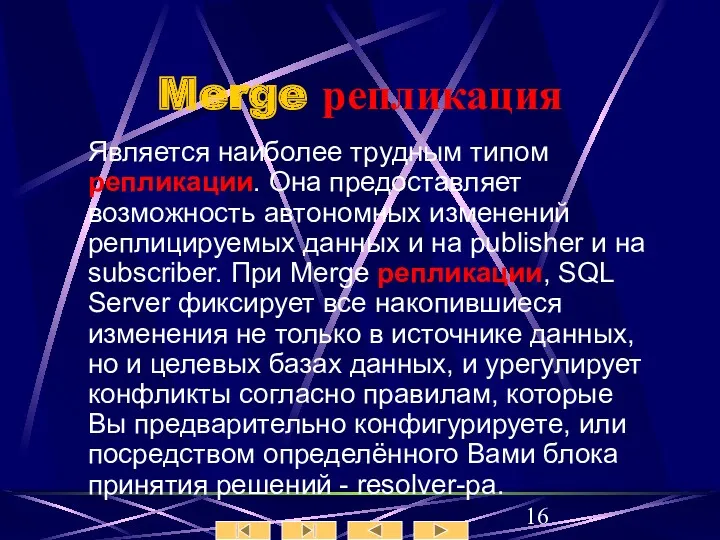 Merge репликация

Является наиболее трудным типом репликации. Она предоставляет возможность автономных изменений реплицируемых данных и на publisher и на subscriber. При Merge репликации, SQL Server фиксирует все накопившиеся изменения не только в источнике данных, но и целевых базах данных, и урегулирует конфликты согласно правилам, которые Вы предварительно конфигурируете, или посредством определённого Вами блока принятия решений - resolver-ра.

16